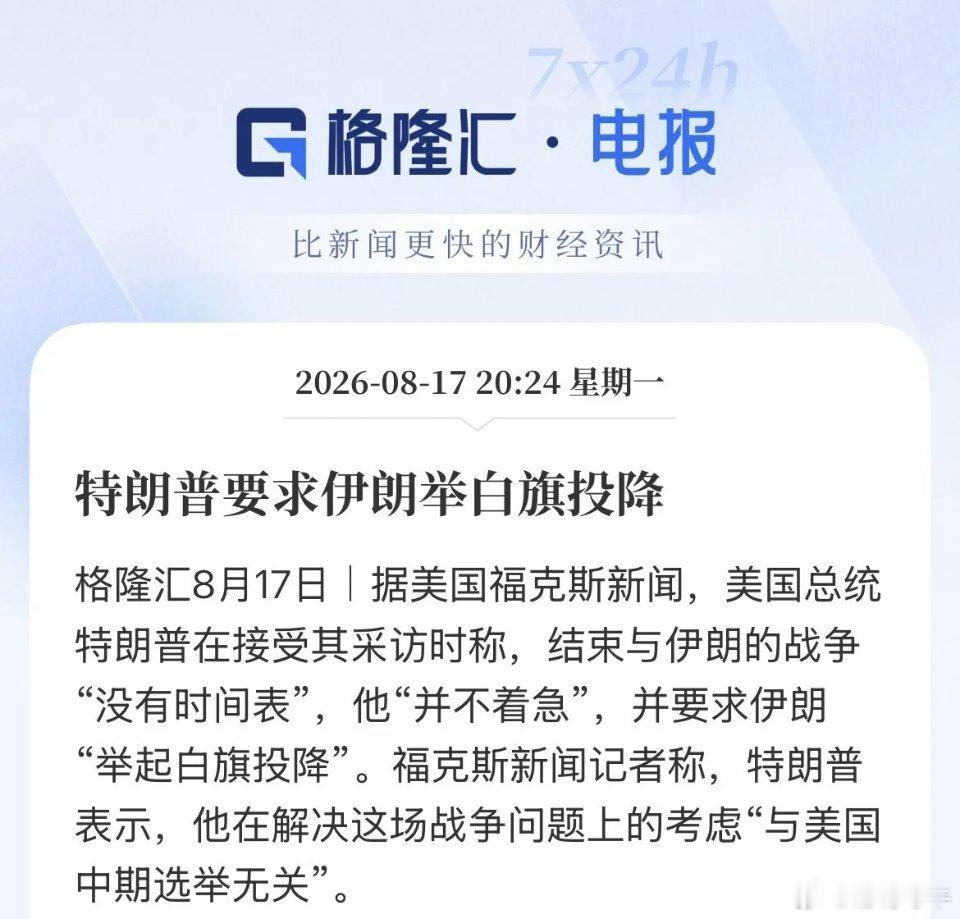 7x24h

格隆汇 · 电报

比新闻更快的财经资讯

2026-08-17 20:24 星期一

特朗普要求伊朗举白旗投降

格隆汇8月17日｜据美国福克斯新闻，美国总统特朗普在接受其采访时称，结束与伊朗的战争“没有时间表”，他“并不着急”，并要求伊朗“举起白旗投降”。福克斯新闻记者称，特朗普表示，他在解决这场战争问题上的考虑“与美国中期选举无关”。